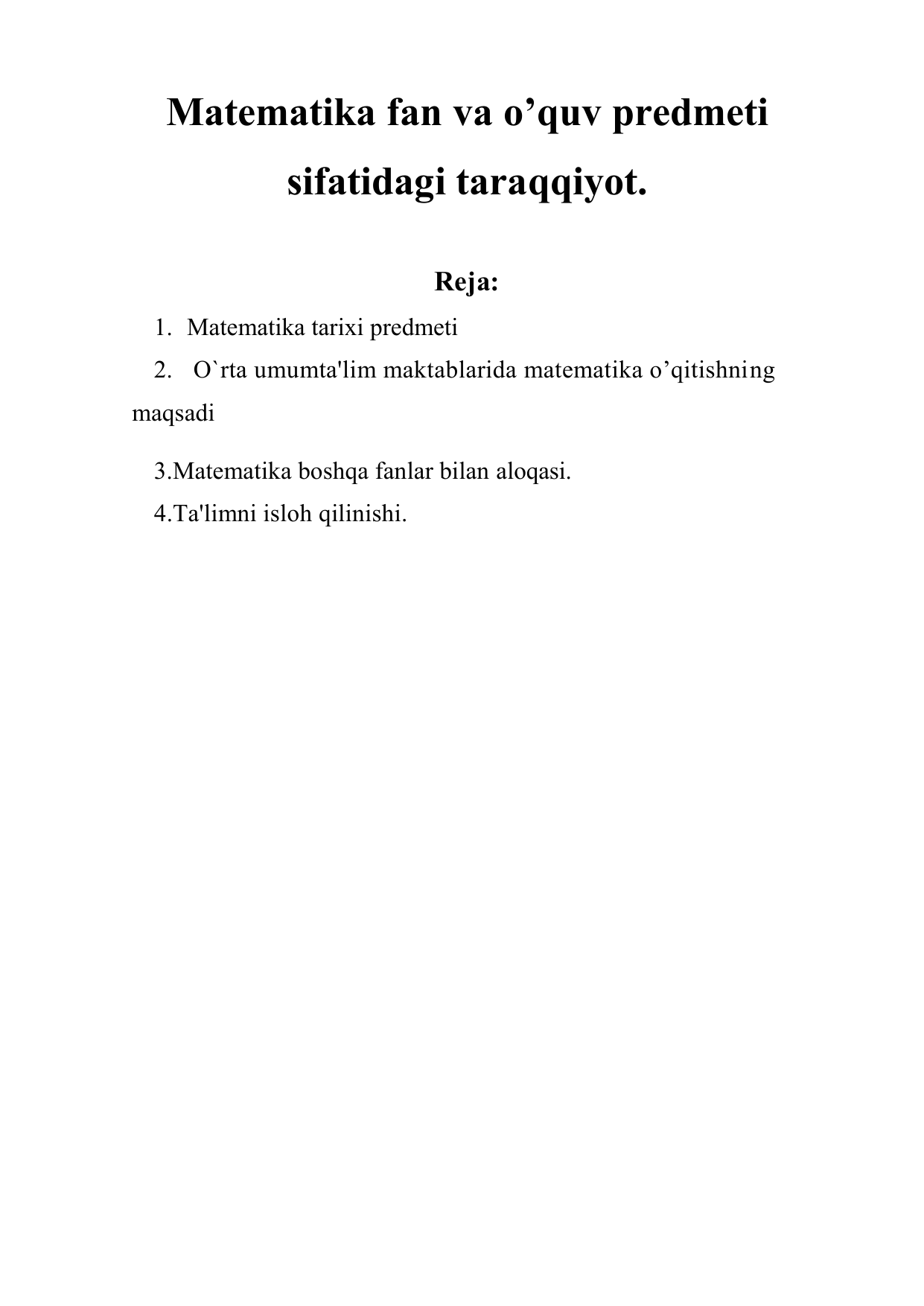 Matematika fan va o’quv predmeti sifatidagi taraqqiyot.

Reja:

1. Matematika tarixi predmeti
2. O`rta umumta'lim maktablarida matematika o’qitishning maqsadi
3.Matematika boshqa fanlar bilan aloqasi.
4.Ta'limni isloh qilinishi.